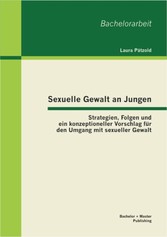 Bachelorarbeit

Laura Pätzold

Sexuelle Gewalt an Jungen

Strategien, Folgen und ein konzeptioneller Vorschlag für den Umgang mit sexueller Gewalt

Bachelor + Master Publishing